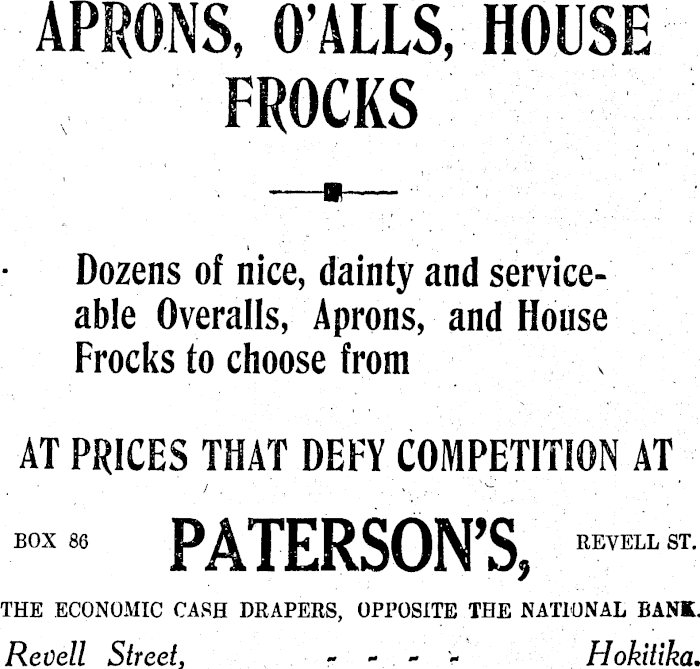 APRONS, O'ALLS, HOUSE FROCKS

Dozens of nice, dainty and serviceable Overalls, Aprons, and House Frocks to choose from

AT PRICES THAT DEFY COMPETITION AT

BOX 86 PATERSON'S, REVELL ST.

THE ECONOMIC CASH DRAPERS, OPPOSITE THE NATIONAL BANK.

Revell Street, - - - - Hokitika.